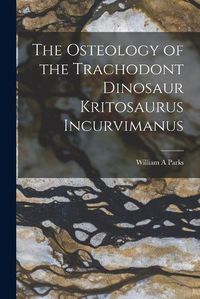 The Osteology of the Trachodont Dinosaur Kritosaurus Incurvimanus

William A Parks